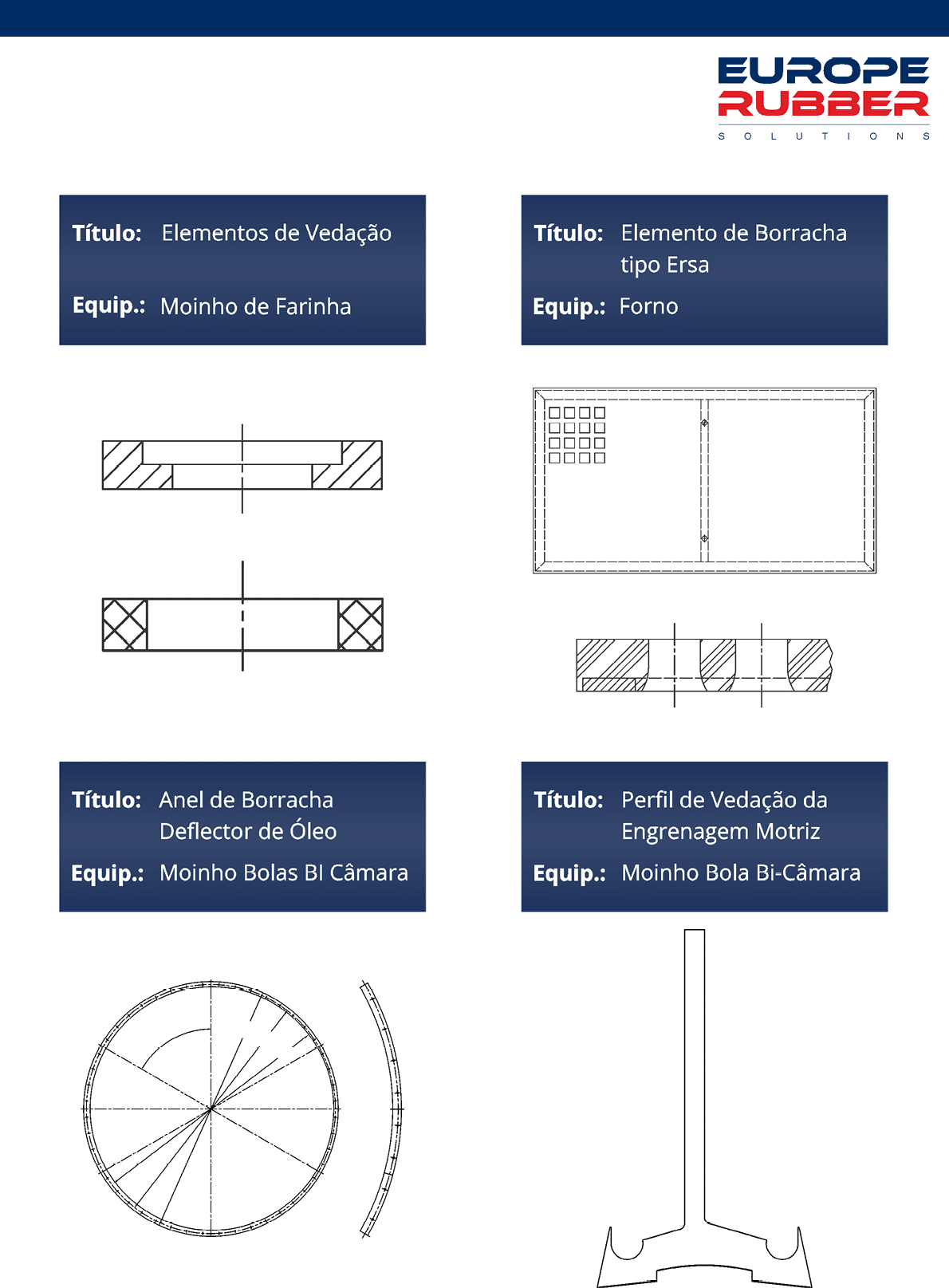 EUROPE RUBBER
SOLUTIONS

Título: Elementos de Vedação

Equip.: Moinho de Farinha

Título: Elemento de Borracha tipo Ersa

Equip.: Forno

Título: Anel de Borracha Deflector de Óleo

Equip.: Moinho Bolas BI Câmara

Título: Perfil de Vedação da Engrenagem Motriz

Equip.: Moinho Bola Bi-Câmara